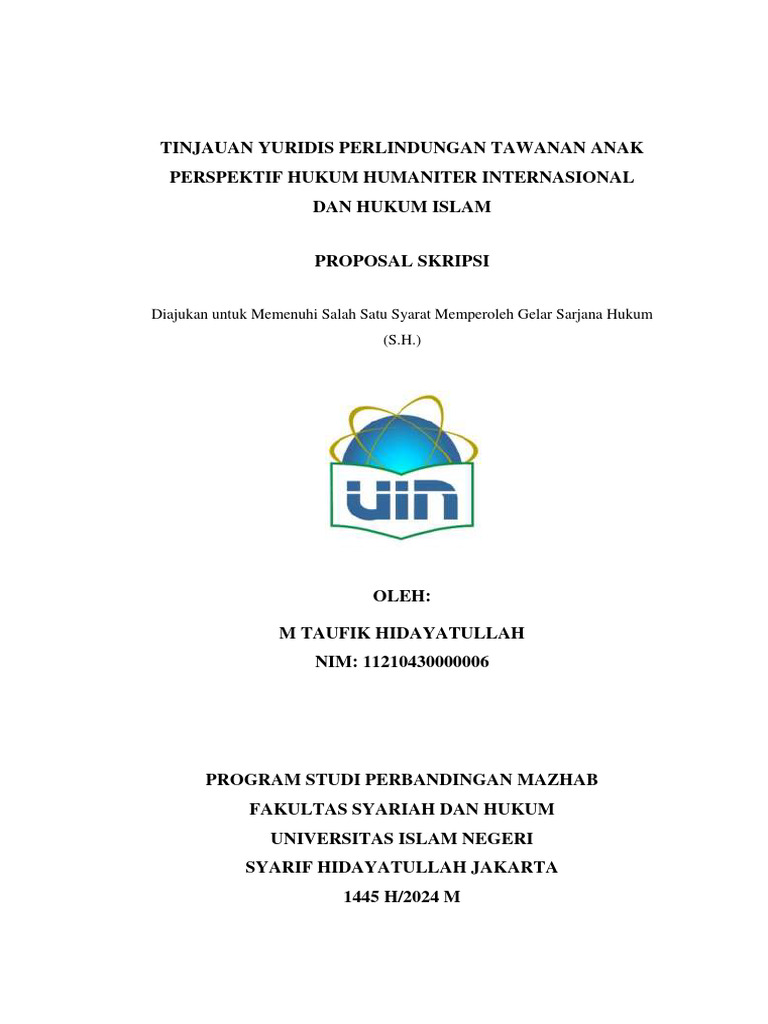 TINJAUAN YURIDIS PERLINDUNGAN TAWANAN ANAK PERSPEKTIF HUKUM HUMANITER INTERNASIONAL DAN HUKUM ISLAM

PROPOSAL SKRIPSI

Diajukan untuk Memenuhi Salah Satu Syarat Memperoleh Gelar Sarjana Hukum (S.H.)

UIN

OLEH:

M TAUFIK HIDAYATULLAH
NIM: 11210430000006

PROGRAM STUDI PERBANDINGAN MAZHAB
FAKULTAS SYARIAH DAN HUKUM
UNIVERSITAS ISLAM NEGERI
SYARIF HIDAYATULLAH JAKARTA
1445 H/2024 M